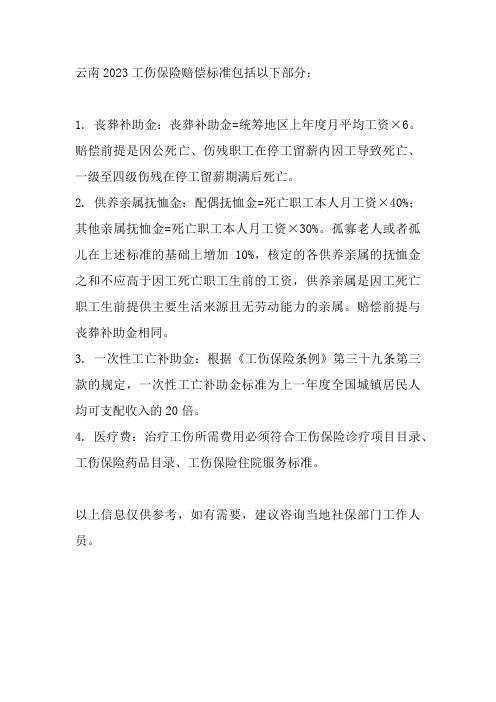 云南 2023 工伤保险赔偿标准包括以下部分：

1. 丧葬补助金：丧葬补助金=统筹地区上年度月平均工资×6。赔偿前提是因公死亡、伤残职工在停工留薪内因工导致死亡、一级至四级伤残在停工留薪期满后死亡。

2. 供养亲属抚恤金：配偶抚恤金=死亡职工本人月工资×40%；其他亲属抚恤金=死亡职工本人月工资×30%。孤寡老人或者孤儿在上述标准的基础上增加 10%，核定的各供养亲属的抚恤金之和不应高于因工死亡职工生前的工资，供养亲属是因工死亡职工生前提供主要生活来源且无劳动能力的亲属。赔偿前提与丧葬补助金相同。

3. 一次性工亡补助金：根据《工伤保险条例》第三十九条第三款的规定，一次性工亡补助金标准为上一年度全国城镇居民人均可支配收入的 20 倍。

4. 医疗费：治疗工伤所需费用必须符合工伤保险诊疗项目目录、工伤保险药品目录、工伤保险住院服务标准。

以上信息仅供参考，如有需要，建议咨询当地社保部门工作人员。